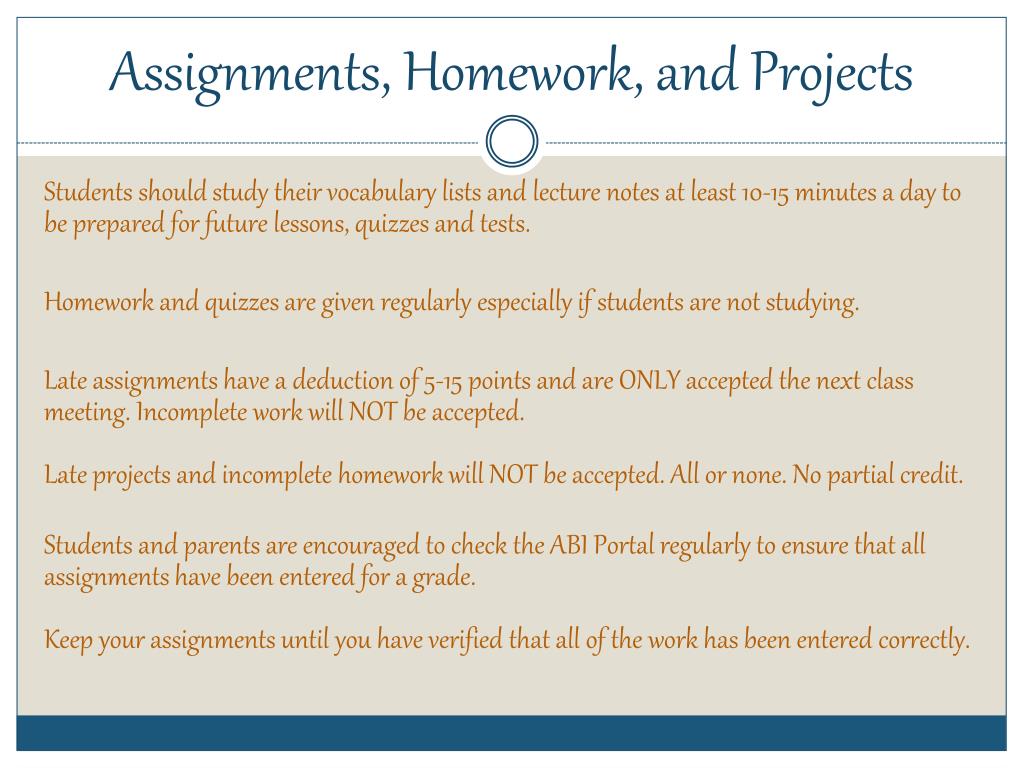 Assignments, Homework, and Projects

Students should study their vocabulary lists and lecture notes at least 10-15 minutes a day to be prepared for future lessons, quizzes and tests.

Homework and quizzes are given regularly especially if students are not studying.

Late assignments have a deduction of 5-15 points and are ONLY accepted the next class meeting. Incomplete work will NOT be accepted.

Late projects and incomplete homework will NOT be accepted. All or none. No partial credit.

Students and parents are encouraged to check the ABI Portal regularly to ensure that all assignments have been entered for a grade.

Keep your assignments until you have verified that all of the work has been entered correctly.